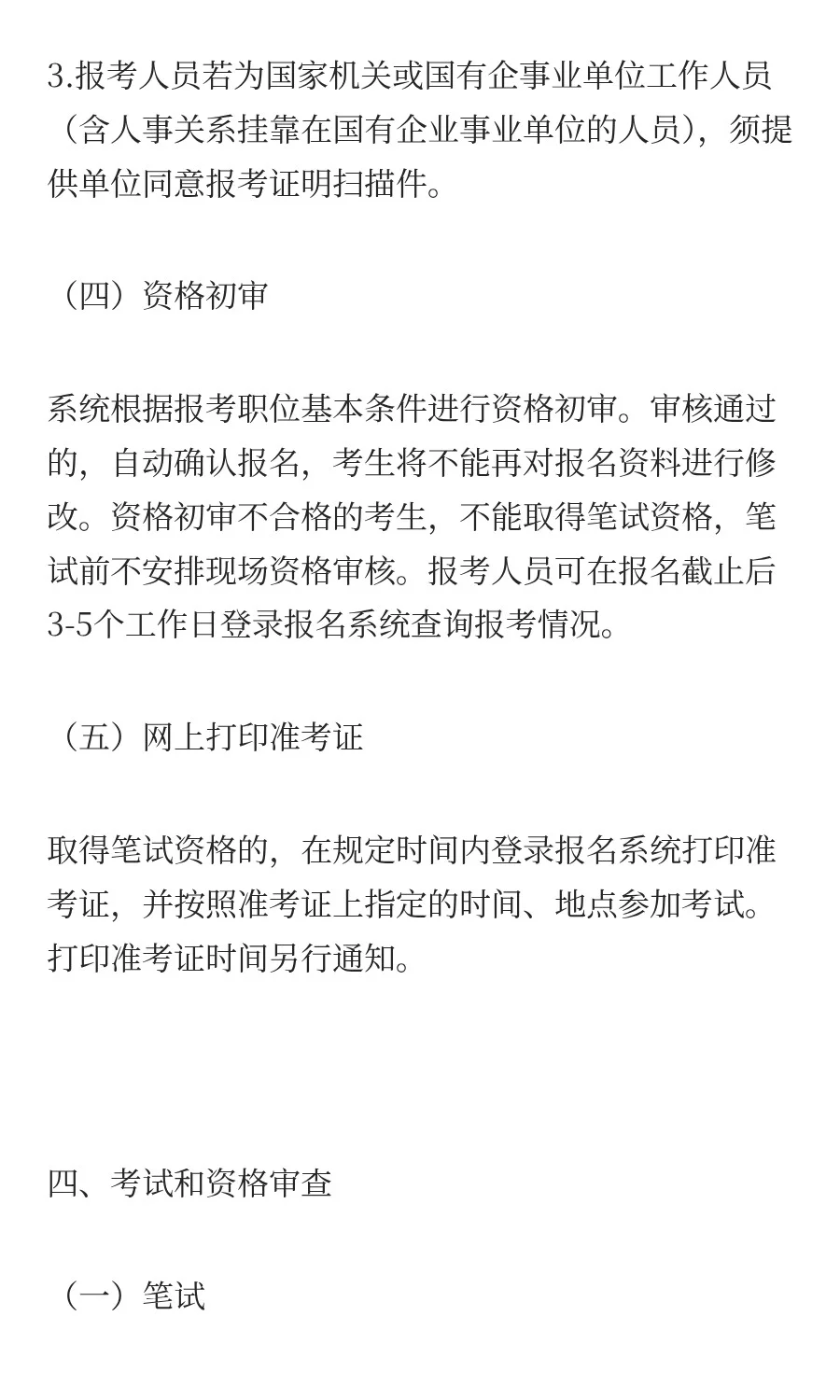 3.报考人员若为国家机关或国有企事业单位工作人员（含人事关系挂靠在国有企业事业单位的人员），须提供单位同意报考证明扫描件。

（四）资格初审

系统根据报考职位基本条件进行资格初审。审核通过的，自动确认报名，考生将不能再对报名资料进行修改。资格初审不合格的考生，不能取得笔试资格，笔试前不安排现场资格审核。报考人员可在报名截止后3-5个工作日登录报名系统查询报考情况。

（五）网上打印准考证

取得笔试资格的，在规定时间内登录报名系统打印准考证，并按照准考证上指定的时间、地点参加考试。打印准考证时间另行通知。

四、考试和资格审查

（一）笔试